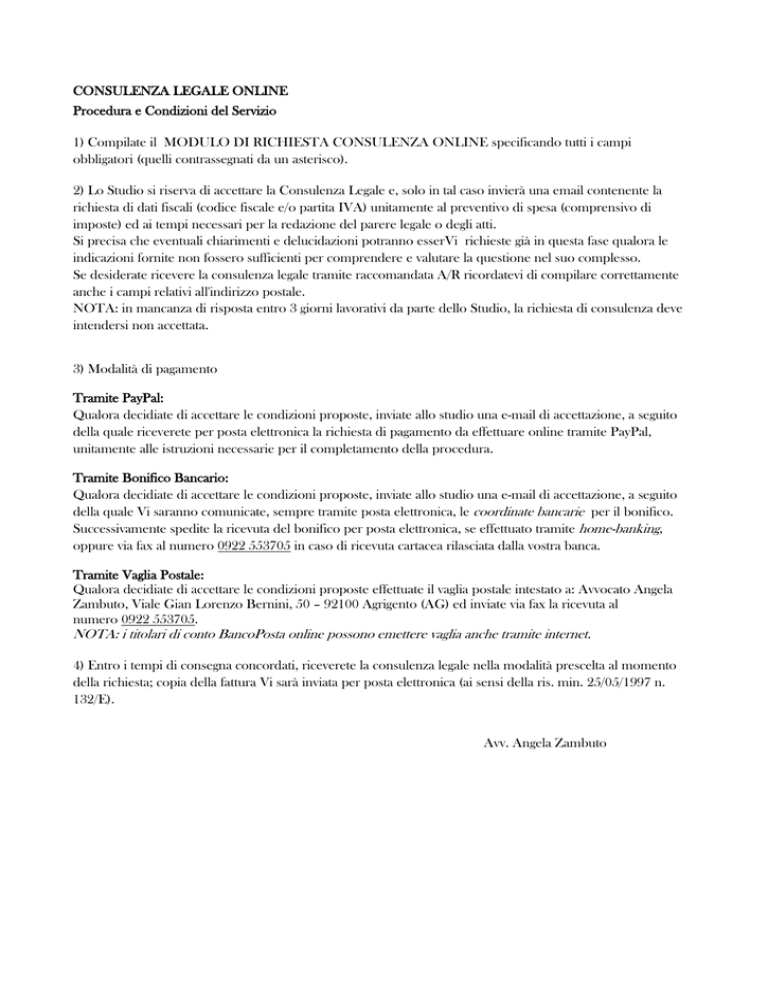 CONSULENZA LEGALE ONLINE
Procedura e Condizioni del Servizio

1) Compilate il MODULO DI RICHIESTA CONSULENZA ONLINE specificando tutti i campi obbligatori (quelli contrassegnati da un asterisco).

2) Lo Studio si riserva di accettare la Consulenza Legale e, solo in tal caso invierà una email contenente la richiesta di dati fiscali (codice fiscale e/o partita IVA) unitamente al preventivo di spesa (comprensivo di imposte) ed ai tempi necessari per la redazione del parere legale o degli atti.
Si precisa che eventuali chiarimenti e delucidazioni potranno esserVi richieste già in questa fase qualora le indicazioni fornite non fossero sufficienti per comprendere e valutare la questione nel suo complesso.
Se desiderate ricevere la consulenza legale tramite raccomandata A/R ricordatevi di compilare correttamente anche i campi relativi all'indirizzo postale.
NOTA: in mancanza di risposta entro 3 giorni lavorativi da parte dello Studio, la richiesta di consulenza deve intendersi non accettata.

3) Modalità di pagamento

Tramite PayPal:
Qualora decidiate di accettare le condizioni proposte, inviate allo studio una e-mail di accettazione, a seguito della quale riceverete per posta elettronica la richiesta di pagamento da effettuare online tramite PayPal, unitamente alle istruzioni necessarie per il completamento della procedura.

Tramite Bonifico Bancario:
Qualora decidiate di accettare le condizioni proposte, inviate allo studio una e-mail di accettazione, a seguito della quale Vi saranno comunicate, sempre tramite posta elettronica, le coordinate bancarie per il bonifico.
Successivamente spedite la ricevuta del bonifico per posta elettronica, se effettuato tramite home-banking, oppure via fax al numero 0922 553705 in caso di ricevuta cartacea rilasciata dalla vostra banca.

Tramite Vaglia Postale:
Qualora decidiate di accettare le condizioni proposte effettuate il vaglia postale intestato a: Avvocato Angela Zambuto, Viale Gian Lorenzo Bernini, 50 – 92100 Agrigento (AG) ed inviate via fax la ricevuta al numero 0922 553705.
NOTA: i titolari di conto BancoPosta online possono emettere vaglia anche tramite internet.

4) Entro i tempi di consegna concordati, riceverete la consulenza legale nella modalità prescelta al momento della richiesta; copia della fattura Vi sarà inviata per posta elettronica (ai sensi della ris. min. 25/05/1997 n. 132/E).

Avv. Angela Zambuto